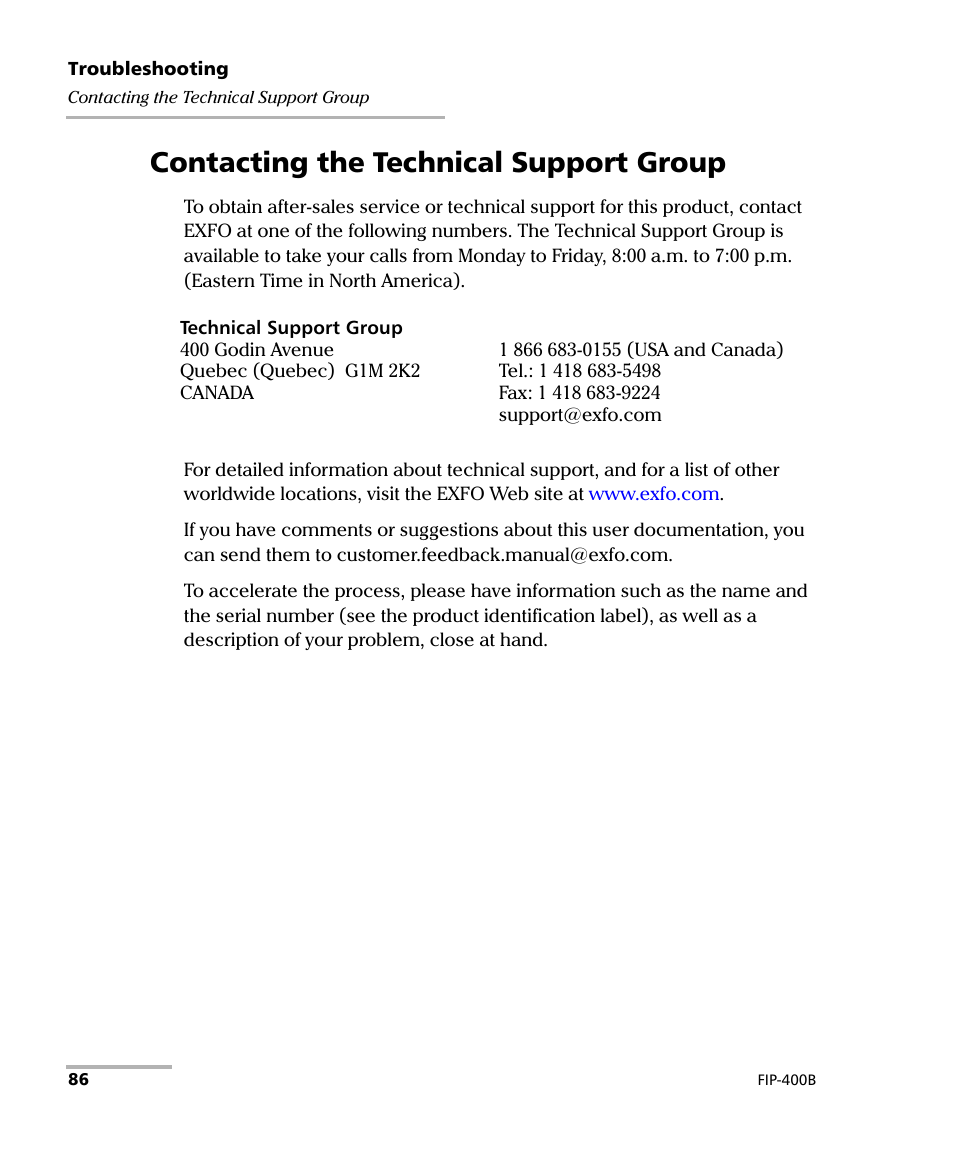 Troubleshooting
Contacting the Technical Support Group

Contacting the Technical Support Group

To obtain after-sales service or technical support for this product, contact EXFO at one of the following numbers. The Technical Support Group is available to take your calls from Monday to Friday, 8:00 a.m. to 7:00 p.m. (Eastern Time in North America).

Technical Support Group
400 Godin Avenue
Quebec (Quebec) G1M 2K2
CANADA

1 866 683-0155 (USA and Canada)
Tel.: 1 418 683-5498
Fax: 1 418 683-9224
support@exfo.com

For detailed information about technical support, and for a list of other worldwide locations, visit the EXFO Web site at www.exfo.com.

If you have comments or suggestions about this user documentation, you can send them to customer.feedback.manual@exfo.com.

To accelerate the process, please have information such as the name and the serial number (see the product identification label), as well as a description of your problem, close at hand.

86

FIP-400B